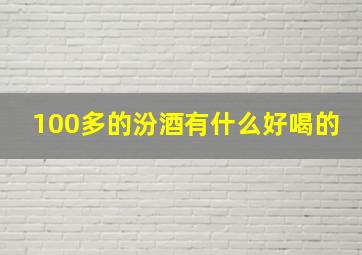 100多的汾酒有什么好喝的